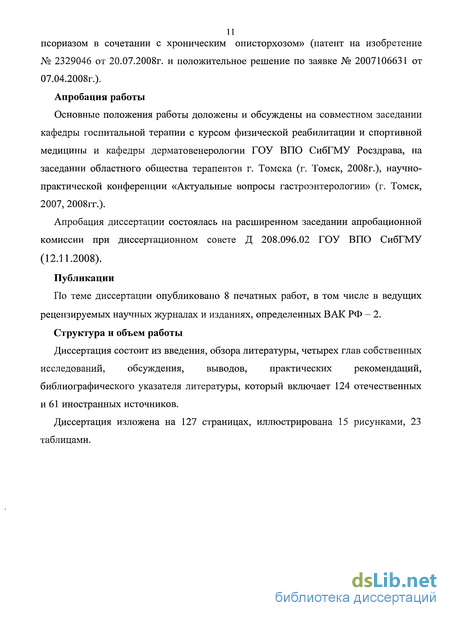 11

псориазом в сочетании с хроническим описторхозом» (патент на изобретение № 2329046 от 20.07.2008г. и положительное решение по заявке № 2007106631 от 07.04.2008г.).

Апробация работы

Основные положения работы доложены и обсуждены на совместном заседании кафедры госпитальной терапии с курсом физической реабилитации и спортивной медицины и кафедры дерматовенерологии ГОУ ВПО СибГМУ Росздрава, на заседании областного общества терапевтов г. Томска (г. Томск, 2008г.), научно-практической конференции «Актуальные вопросы гастроэнтерологии» (г. Томск, 2007, 2008гг.).

Апробация диссертации состоялась на расширенном заседании апробационной комиссии при диссертационном совете Д 208.096.02 ГОУ ВПО СибГМУ (12.11.2008).

Публикации

По теме диссертации опубликовано 8 печатных работ, в том числе в ведущих рецензируемых научных журналах и изданиях, определенных ВАК РФ – 2.

Структура и объем работы

Диссертация состоит из введения, обзора литературы, четырех глав собственных исследований, обсуждения, выводов, практических рекомендаций, библиографического указателя литературы, который включает 124 отечественных и 61 иностранных источников.

Диссертация изложена на 127 страницах, иллюстрирована 15 рисунками, 23 таблицами.

dsLib.net
библиотека диссертаций